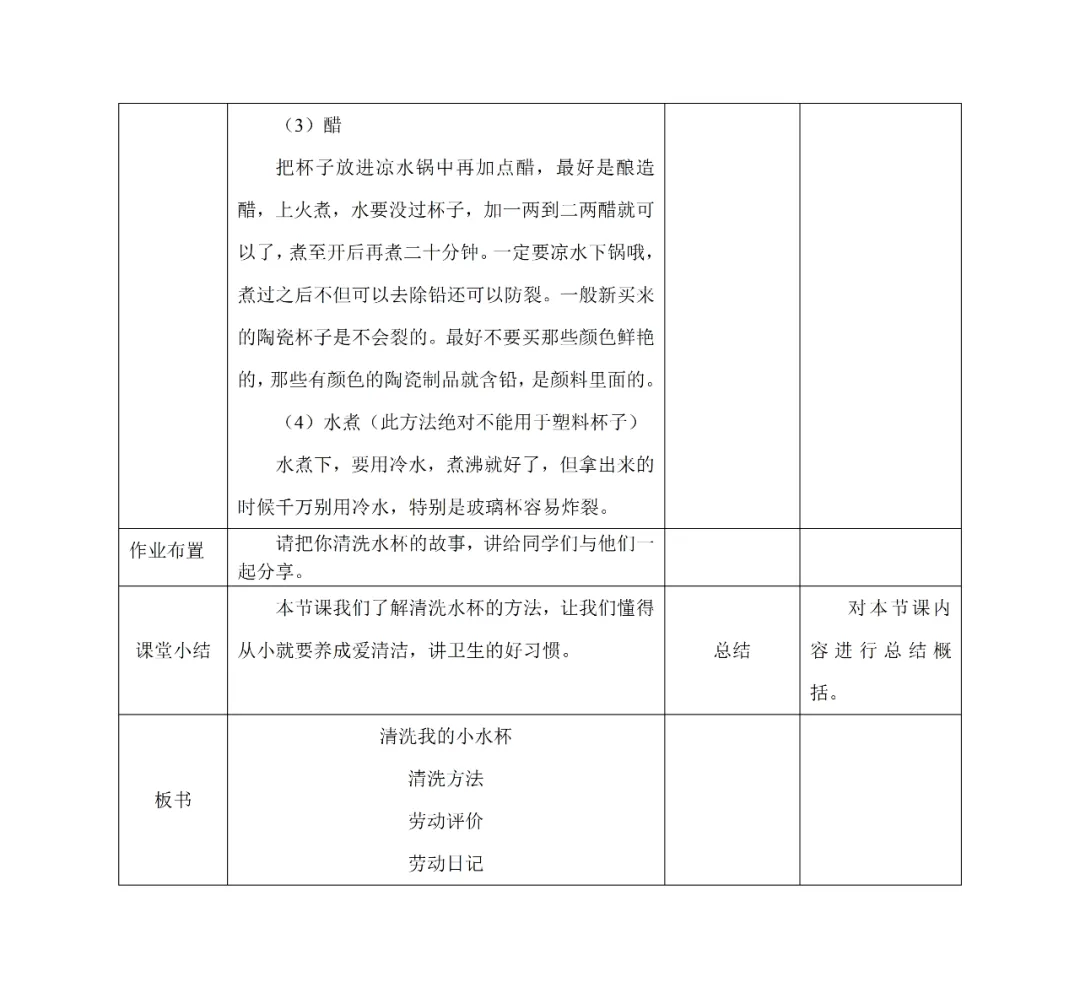 |  |  |  |  |
|---|---|---|---|
|  | （3）醋<br>把杯子放进凉水锅中再加点醋，最好是酿造醋，上火煮，水要没过杯子，加一两到二两醋就可以了，煮至开后再煮二十分钟。一定要凉水下锅哦，煮过之后不但可以去除铅还可以防裂。一般新买来的陶瓷杯子是不会裂的。最好不要买那些颜色鲜艳的，那些有颜色的陶瓷制品就含铅，是颜料里面的。<br>（4）水煮（此方法绝对不能用于塑料杯子）<br>水煮下，要用冷水，煮沸就好了，但拿出来的时候千万别用冷水，特别是玻璃杯容易炸裂。 |  |  |
| 作业布置 | 请把你清洗水杯的故事，讲给同学们与他们一起分享。 |  |  |
| 课堂小结 | 本节课我们了解清洗水杯的方法，让我们懂得从小就要养成爱清洁，讲卫生的好习惯。 | 总结 | 对本节课内容进行总结概括。 |
| 板书 | 清洗我的小水杯<br>清洗方法<br>劳动评价<br>劳动日记 |  |  |